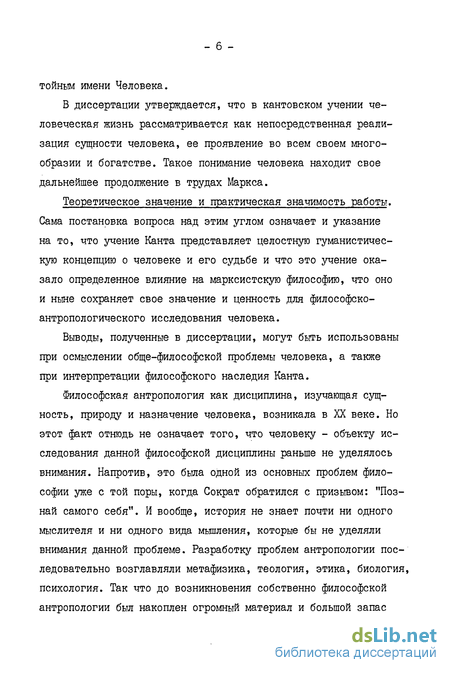 - 6 -

тойным имени Человека.

В диссертации утверждается, что в кантовском учении человеческая жизнь рассматривается как непосредственная реализация сущности человека, ее проявление во всем своем многообразии и богатстве. Такое понимание человека находит свое дальнейшее продолжение в трудах Маркса.

Теоретическое значение и практическая значимость работы. Сама постановка вопроса над этим углом означает и указание на то, что учение Канта представляет целостную гуманистическую концепцию о человеке и его судьбе и что это учение оказало определенное влияние на марксистскую философию, что оно и ныне сохраняет свое значение и ценность для философско-антропологического исследования человека.

Выводы, полученные в диссертации, могут быть использованы при осмыслении обще-философской проблемы человека, а также при интерпретации философского наследия Канта.

Философская антропология как дисциплина, изучающая сущность, природу и назначение человека, возникала в XX веке. Но этот факт отнюдь не означает того, что человеку - объекту исследования данной философской дисциплины раньше не уделялось внимания. Напротив, это была одной из основных проблем философии уже с той поры, когда Сократ обратился с призывом: "Познай самого себя". И вообще, история не знает почти ни одного мыслителя и ни одного вида мышления, которые бы не уделяли внимания данной проблеме. Разработку проблем антропологии последовательно возглавляли метафизика, теология, этика, биология, психология. Так что до возникновения собственно философской антропологии был накоплен огромный материал и большой запас

dsLib.net
библиотека диссертаций